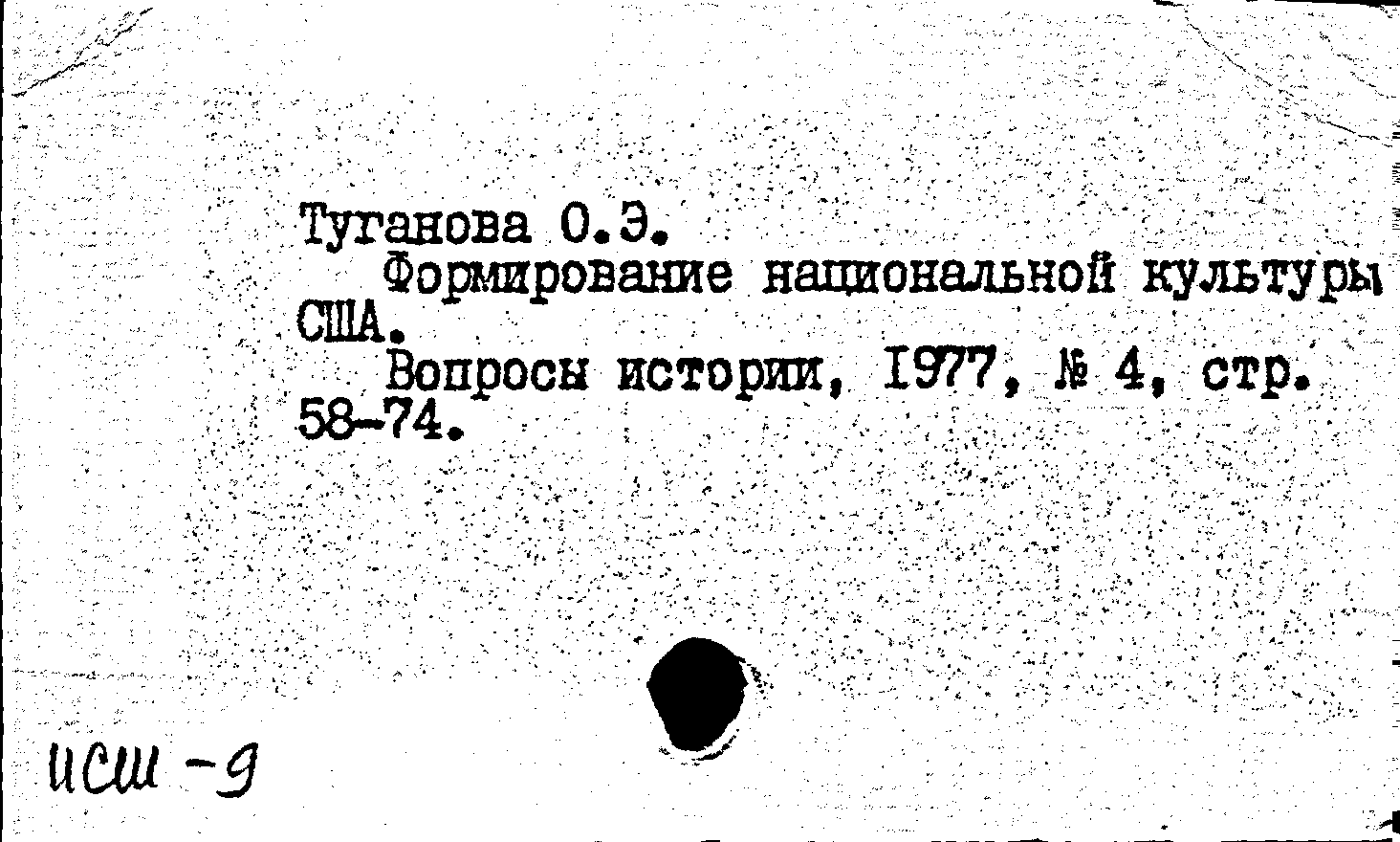 Туганова О.Э.

Формирование национальной культуры США.

Вопросы истории, 1977, № 4, стр. 58-74.

исш -9